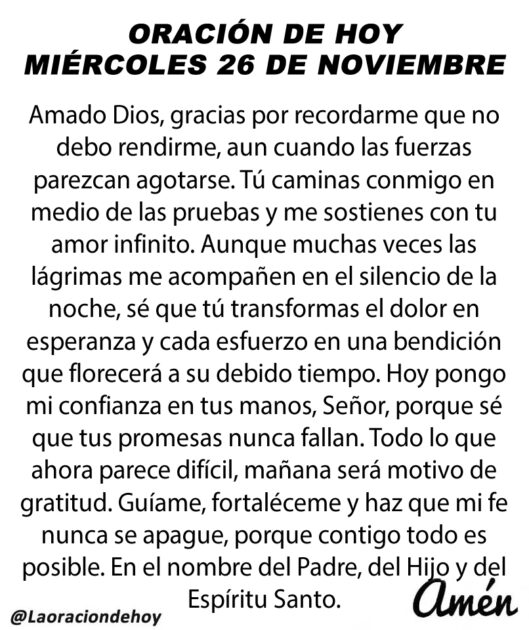 ORACIÓN DE HOY
MIÉRCOLES 26 DE NOVIEMBRE

Amado Dios, gracias por recordarme que no debo rendirme, aun cuando las fuerzas parezcan agotarse. Tú caminas conmigo en medio de las pruebas y me sostienes con tu amor infinito. Aunque muchas veces las lágrimas me acompañen en el silencio de la noche, sé que tú transformas el dolor en esperanza y cada esfuerzo en una bendición que florecerá a su debido tiempo. Hoy pongo mi confianza en tus manos, Señor, porque sé que tus promesas nunca fallan. Todo lo que ahora parece difícil, mañana será motivo de gratitud. Guíame, fortaléceme y haz que mi fe nunca se apague, porque contigo todo es posible. En el nombre del Padre, del Hijo y del Espíritu Santo.

Amén

@Laoraciondehoy